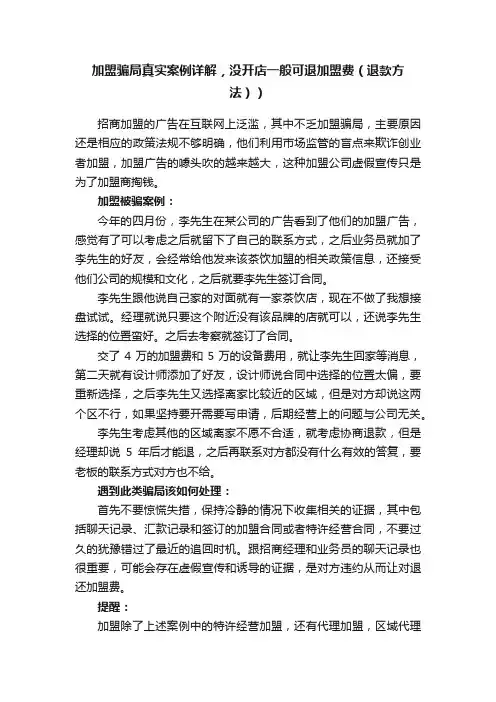 加盟骗局真实案例详解，没开店一般可退加盟费（退款方法））

招商加盟的广告在互联网上泛滥，其中不乏加盟骗局，主要原因还是相应的政策法规不够明确，他们利用市场监管的盲点来欺诈创业者加盟，加盟广告的噱头吹的越来越大，这种加盟公司虚假宣传只是为了加盟商掏钱。

加盟被骗案例：

今年的四月份，李先生在某公司的广告看到了他们的加盟广告，感觉有了可以考虑之后就留下了自己的联系方式，之后业务员就加了李先生的好友，会经常给他发来该茶饮加盟的相关政策信息，还接受他们公司的规模和文化，之后就要李先生签订合同。

李先生跟他说自己家的对面就有一家茶饮店，现在不做了我想接盘试试。经理就说只要这个附近没有该品牌的店就可以，还说李先生选择的位置蛮好。之后去考察就签订了合同。

交了 4 万的加盟费和 5 万的设备费用，就让李先生回家等消息，第二天就有设计师添加了好友，设计师说合同中选择的位置太偏，要重新选择，之后李先生又选择离家比较近的区域，但是对方却说这两个区不行，如果坚持要开需要写申请，后期经营上的问题与公司无关。

李先生考虑其他的区域离家不愿不合适，就考虑协商退款，但是经理却说 5 年后才能退，之后再联系对方都没有什么有效的答复，要老板的联系方式对方也不给。

遇到此类骗局该如何处理：

首先不要惊慌失措，保持冷静的情况下收集相关的证据，其中包括聊天记录、汇款记录和签订的加盟合同或者特许经营合同，不要过久的犹豫错过了最近的追回时机。跟招商经理和业务员的聊天记录也很重要，可能会存在虚假宣传和诱导的证据，是对方违约从而让对退还加盟费。

提醒：

加盟除了上述案例中的特许经营加盟，还有代理加盟，区域代理